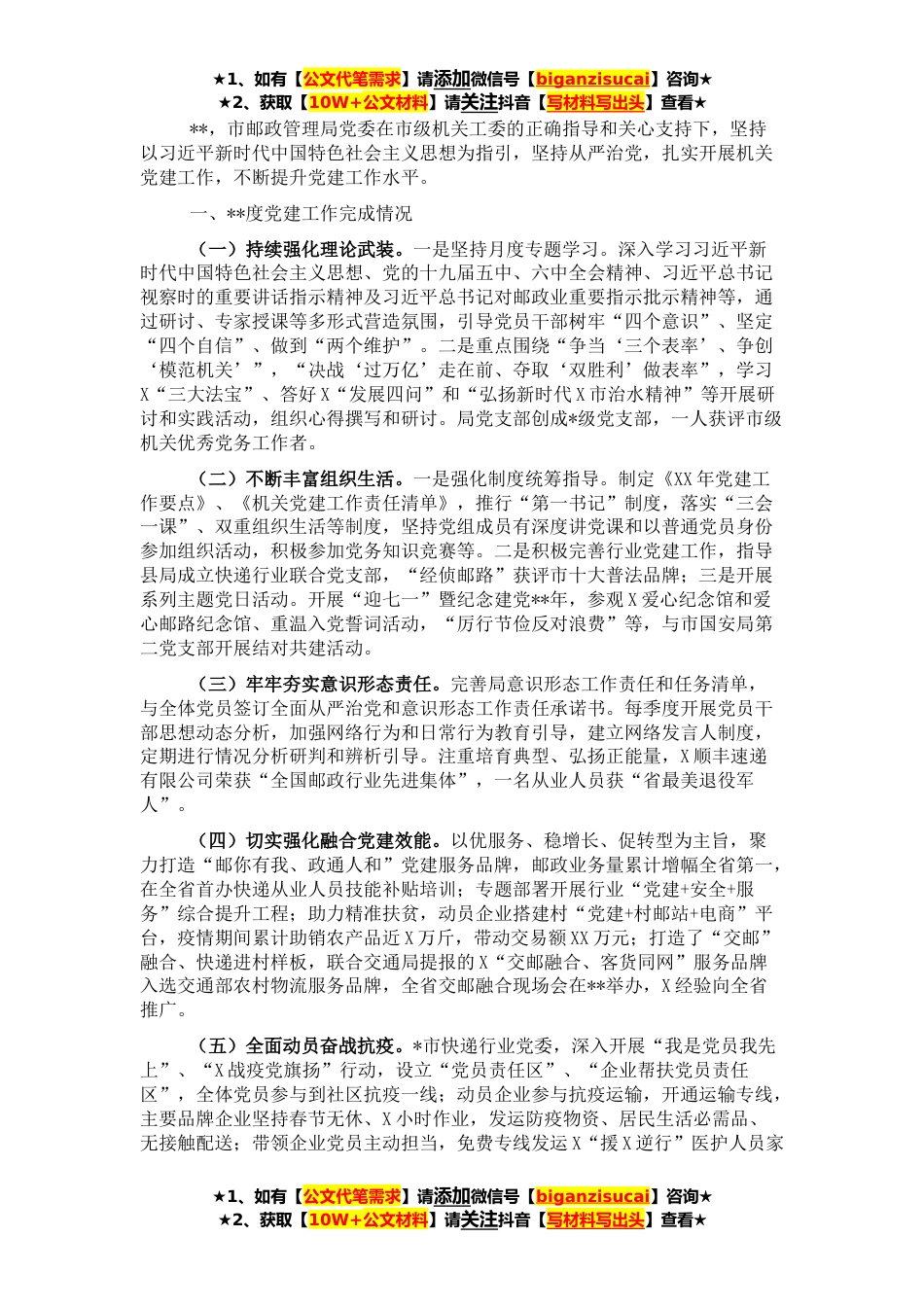 ★1、如有【公文代笔需求】请添加微信号【biganzisucai】咨询★
★2、获取【10W+公文材料】请关注抖音【写材料写出头】查看★

**，市邮政管理局党委在市级机关工委的正确指导和关心支持下，坚持以习近平新时代中国特色社会主义思想为指引，坚持从严治党，扎实开展机关党建工作，不断提升党建工作水平。

一、**度党建工作完成情况

（一）持续强化理论武装。一是坚持月度专题学习。深入学习习近平新时代中国特色社会主义思想、党的十九届五中、六中全会精神、习近平总书记视察时的重要讲话指示精神及习近平总书记对邮政业重要指示批示精神等，通过研讨、专家授课等多形式营造氛围，引导党员干部树牢“四个意识”、坚定“四个自信”、做到“两个维护”。二是重点围绕“争当‘三个表率’、争创‘模范机关’”，“决战‘过万亿’走在前、夺取‘双胜利’做表率”，学习X“三大法宝”、答好X“发展四问”和“弘扬新时代X市治水精神”等开展研讨和实践活动，组织心得撰写和研讨。局党支部创成*级党支部，一人获评市级机关优秀党务工作者。

（二）不断丰富组织生活。一是强化制度统筹指导。制定《XX年党建工作要点》、《机关党建工作责任清单》，推行“第一书记”制度，落实“三会一课”、双重组织生活等制度，坚持党组成员有深度讲党课和以普通党员身份参加组织活动，积极参加党务知识竞赛等。二是积极完善行业党建工作，指导县局成立快递行业联合党支部，“经侦邮路”获评市十大普法品牌；三是开展系列主题党日活动。开展“迎七一”暨纪念建党**年，参观X爱心纪念馆和爱心邮路纪念馆、重温入党誓词活动，“厉行节俭反对浪费”等，与市国安局第二党支部开展结对共建活动。

（三）牢牢夯实意识形态责任。完善局意识形态工作责任和任务清单，与全体党员签订全面从严治党和意识形态工作责任承诺书。每季度开展党员干部思想动态分析，加强网络行为和日常行为教育引导，建立网络发言人制度，定期进行情况分析研判和辨析引导。注重培育典型、弘扬正能量，X顺丰速递有限公司荣获“全国邮政行业先进集体”，一名从业人员获“省最美退役军人”。

（四）切实强化融合党建效能。以优服务、稳增长、促转型为主旨，聚力打造“邮你有我、政通人和”党建服务品牌，邮政业务量累计增幅全省第一，在全省首办快递从业人员技能补贴培训；专题部署开展行业“党建+安全+服务”综合提升工程；助力精准扶贫，动员企业搭建村“党建+村邮站+电商”平台，疫情期间累计助销农产品近X万斤，带动交易额XX万元；打造了“交邮”融合、快递进村样板，联合交通局提报的X“交邮融合、客货同网”服务品牌入选交通部农村物流服务品牌，全省交邮融合现场会在**举办，X经验向全省推广。

（五）全面动员奋战抗疫。*市快递行业党委，深入开展“我是党员我先上”、“X战疫党旗扬”行动，设立“党员责任区”、“企业帮扶党员责任区”，全体党员参与到社区抗疫一线；动员企业参与抗疫运输，开通运输专线，主要品牌企业坚持春节无休、X小时作业，发运防疫物资、居民生活必需品、无接触配送；带领企业党员主动担当，免费专线发运X“援X逆行”医护人员家

★1、如有【公文代笔需求】请添加微信号【biganzisucai】咨询★
★2、获取【10W+公文材料】请关注抖音【写材料写出头】查看★